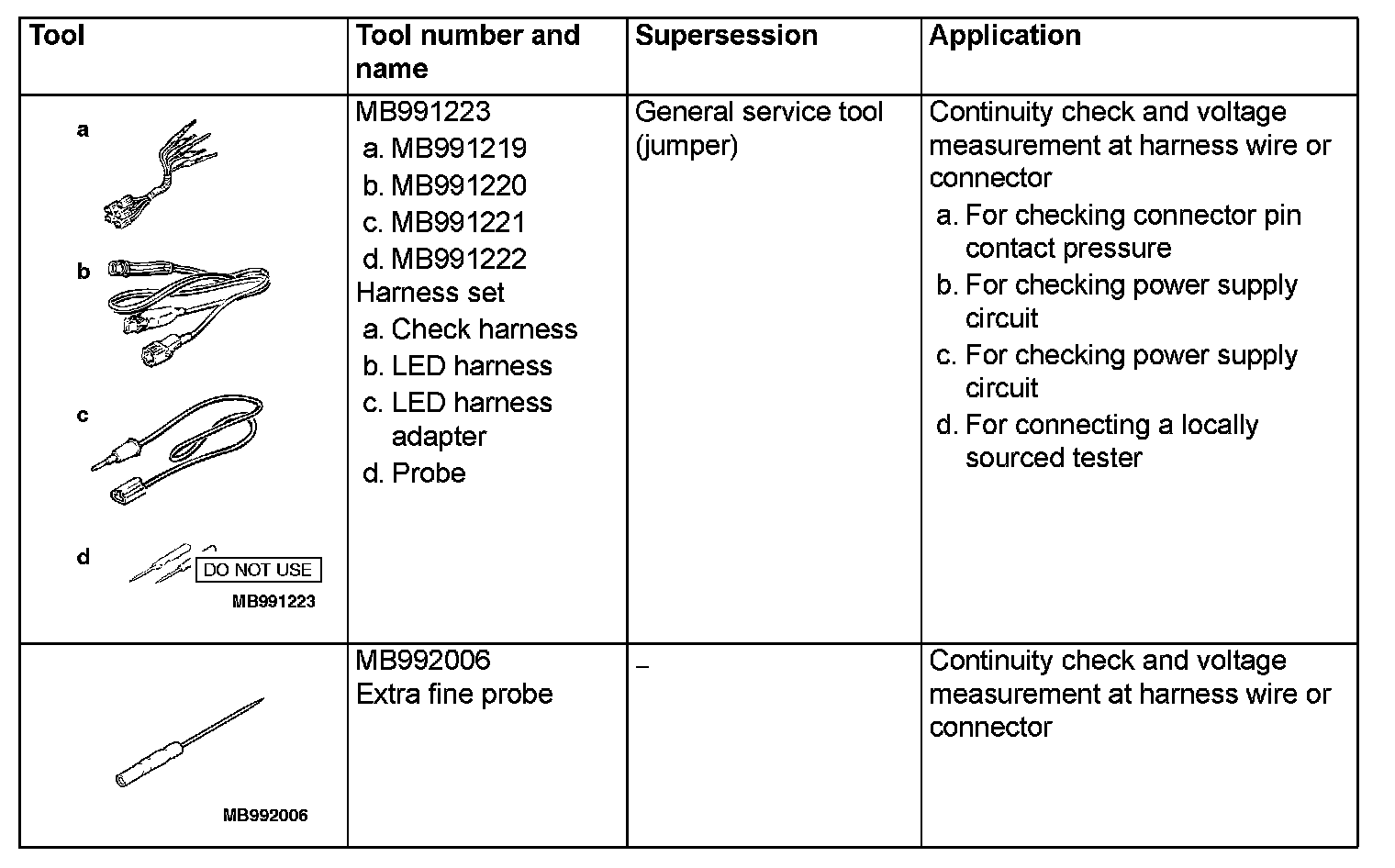 | Tool | Tool number and name | Supersession | Application |
|---|---|---|---|
| a b c d DO NOT USE MB991223 | MB991223 a. MB991219 b. MB991220 c. MB991221 d. MB991222 Harness set a. Check harness b. LED harness c. LED harness adapter d. Probe | General service tool (jumper) | Continuity check and voltage measurement at harness wire or connector a. For checking connector pin contact pressure b. For checking power supply circuit c. For checking power supply circuit d. For connecting a locally sourced tester |
| MB992006 | MB992006 Extra fine probe | – | Continuity check and voltage measurement at harness wire or connector |